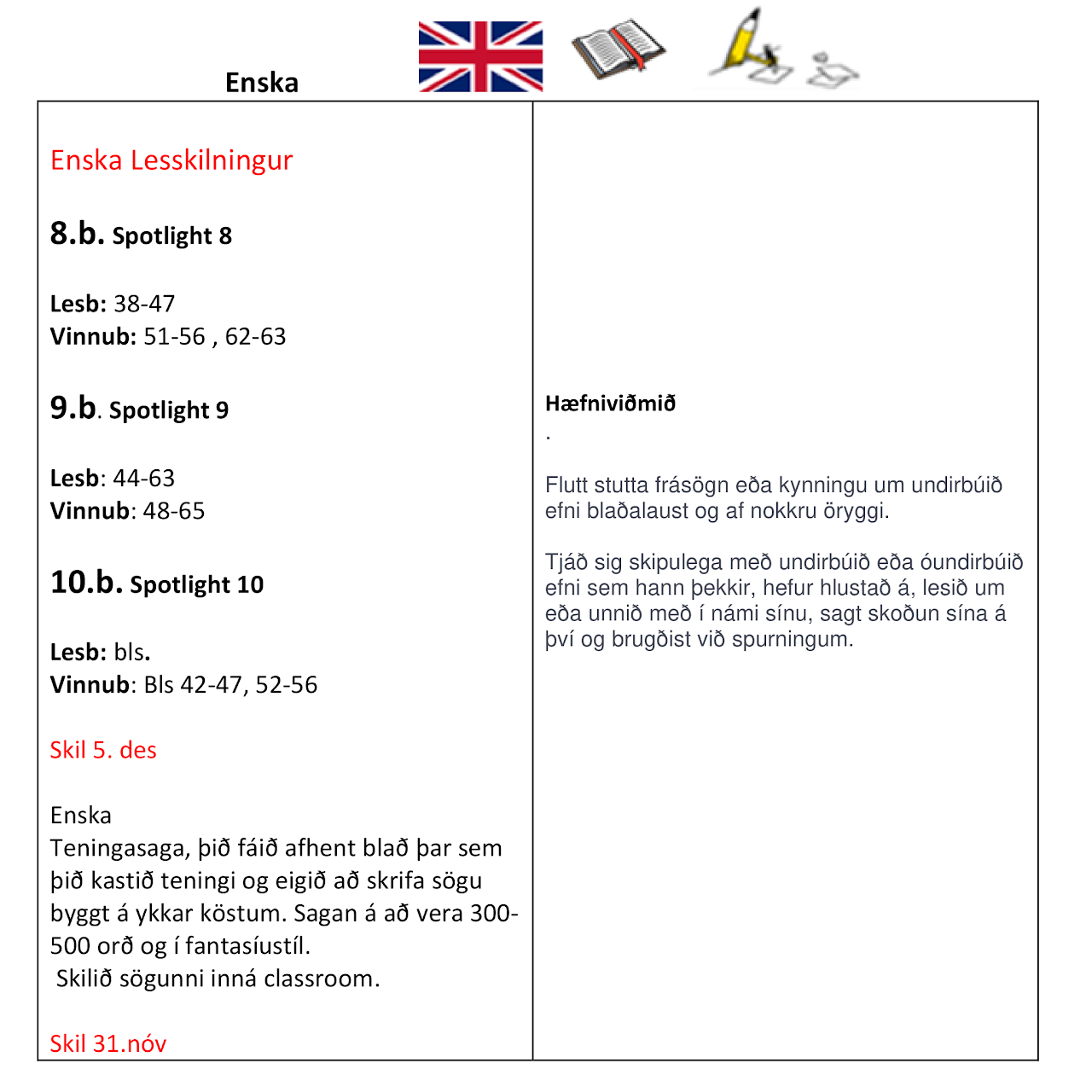 Enska

Enska Lesskilningur

8.b. Spotlight 8

Lesb: 38-47
Vinnub: 51-56 , 62-63

9.b. Spotlight 9

Lesb: 44-63
Vinnub: 48-65

10.b. Spotlight 10

Lesb: bls.
Vinnub: Bls 42-47, 52-56

Skil 5. des

Enska
Teningasaga, þið fáið afhent blað þar sem þið kastið teningi og eigið að skrifa sögu byggt á ykkar köstum. Sagan á að vera 300-500 orð og í fantasíustíl.
Skilið sögunni inná classroom.

Skil 31.nóv

Hæfniviðmið
.

Flutt stutta frásögn eða kynningu um undirbúið efni blaðalaust og af nokkru öryggi.

Tjáð sig skipulega með undirbúið eða óundirbúið efni sem hann þekkir, hefur hlustað á, lesið um eða unnið með í námi sínu, sagt skoðun sína á því og brugðist við spurningum.